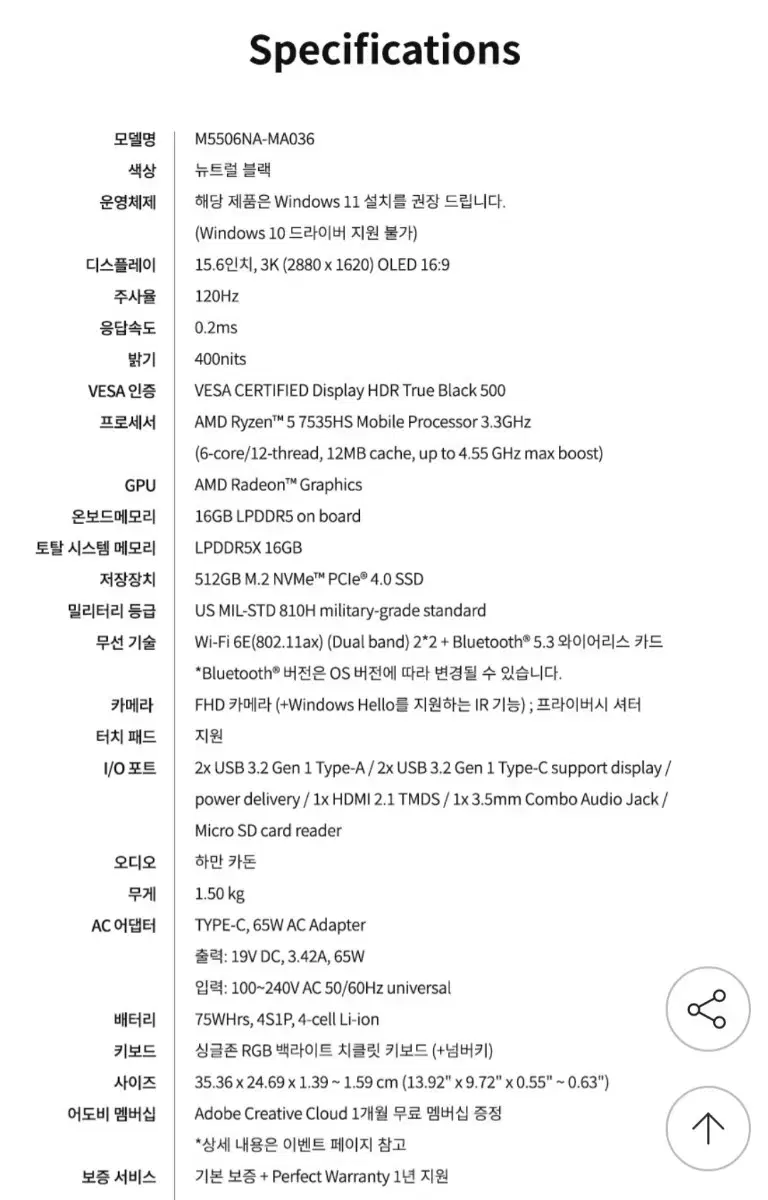 Specifications

| | |
|---|---|
| 모델명 | M5506NA-MA036 |
| 색상 | 뉴트럴 블랙 |
| 운영체제 | 해당 제품은 Windows 11 설치를 권장 드립니다. (Windows 10 드라이버 지원 불가) |
| 디스플레이 | 15.6인치, 3K (2880 x 1620) OLED 16:9 |
| 주사율 | 120Hz |
| 응답속도 | 0.2ms |
| 밝기 | 400nits |
| VESA 인증 | VESA CERTIFIED Display HDR True Black 500 |
| 프로세서 | AMD Ryzen™ 5 7535HS Mobile Processor 3.3GHz (6-core/12-thread, 12MB cache, up to 4.55 GHz max boost) |
| GPU | AMD Radeon™ Graphics |
| 온보드메모리 | 16GB LPDDR5 on board |
| 토탈 시스템 메모리 | LPDDR5X 16GB |
| 저장장치 | 512GB M.2 NVMe™ PCIe® 4.0 SSD |
| 밀리터리 등급 | US MIL-STD 810H military-grade standard |
| 무선 기술 | Wi-Fi 6E(802.11ax) (Dual band) 2*2 + Bluetooth® 5.3 와이어리스 카드 *Bluetooth® 버전은 OS 버전에 따라 변경될 수 있습니다. |
| 카메라 | FHD 카메라 (+Windows Hello를 지원하는 IR 기능) ; 프라이버시 셔터 |
| 터치 패드 | 지원 |
| I/O 포트 | 2x USB 3.2 Gen 1 Type-A / 2x USB 3.2 Gen 1 Type-C support display / power delivery / 1x HDMI 2.1 TMDS / 1x 3.5mm Combo Audio Jack / Micro SD card reader |
| 오디오 | 하만 카돈 |
| 무게 | 1.50 kg |
| AC 어댑터 | TYPE-C, 65W AC Adapter 출력: 19V DC, 3.42A, 65W 입력: 100~240V AC 50/60Hz universal |
| 배터리 | 75WHrs, 4S1P, 4-cell Li-ion |
| 키보드 | 싱글존 RGB 백라이트 치클릿 키보드 (+넘버키) |
| 사이즈 | 35.36 x 24.69 x 1.39 ~ 1.59 cm (13.92" x 9.72" x 0.55" ~ 0.63") |
| 어도비 멤버십 | Adobe Creative Cloud 1개월 무료 멤버십 증정 *상세 내용은 이벤트 페이지 참고 |
| 보증 서비스 | 기본 보증 + Perfect Warranty 1년 지원 |